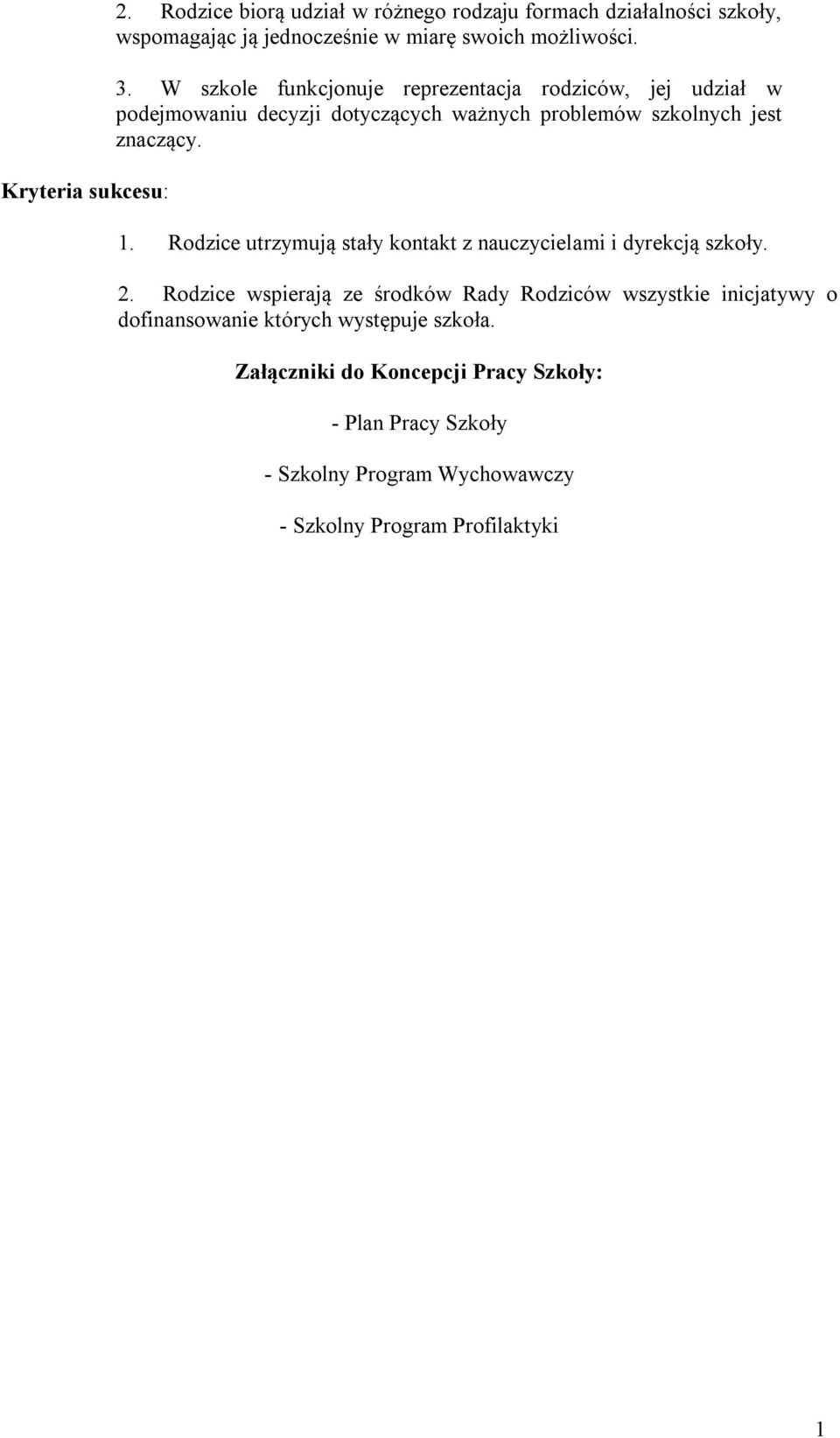 2. Rodzice biorą udział w różnego rodzaju formach działalności szkoły, wspomagając ją jednocześnie w miarę swoich możliwości.

3. W szkole funkcjonuje reprezentacja rodziców, jej udział w podejmowaniu decyzji dotyczących ważnych problemów szkolnych jest znaczący.

Kryteria sukcesu:

1. Rodzice utrzymują stały kontakt z nauczycielami i dyrekcją szkoły.

2. Rodzice wspierają ze środków Rady Rodziców wszystkie inicjatywy o dofinansowanie których występuje szkoła.

Załączniki do Koncepcji Pracy Szkoły:

- Plan Pracy Szkoły

- Szkolny Program Wychowawczy

- Szkolny Program Profilaktyki

1